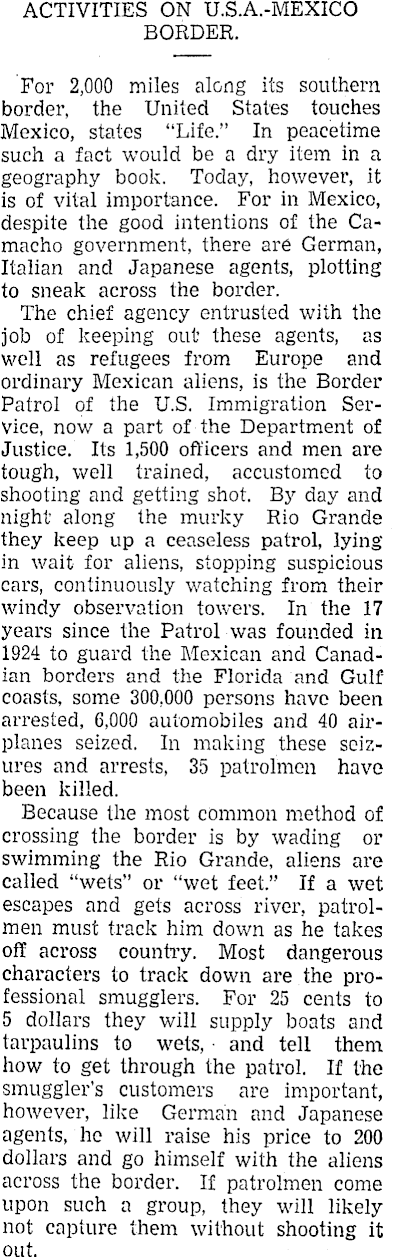 ACTIVITIES ON U.S.A.-MEXICO BORDER.

For 2,000 miles along its southern border, the United States touches Mexico, states "Life." In peacetime such a fact would be a dry item in a geography book. Today, however, it is of vital importance. For in Mexico, despite the good intentions of the Camacho government, there are German, Italian and Japanese agents, plotting to sneak across the border.

The chief agency entrusted with the job of keeping out these agents, as well as refugees from Europe and ordinary Mexican aliens, is the Border Patrol of the U.S. Immigration Service, now a part of the Department of Justice. Its 1,500 officers and men are tough, well trained, accustomed to shooting and getting shot. By day and night along the murky Rio Grande they keep up a ceaseless patrol, lying in wait for aliens, stopping suspicious cars, continuously watching from their windy observation towers. In the 17 years since the Patrol was founded in 1924 to guard the Mexican and Canadian borders and the Florida and Gulf coasts, some 300,000 persons have been arrested, 6,000 automobiles and 40 airplanes seized. In making these seizures and arrests, 35 patrolmen have been killed.

Because the most common method of crossing the border is by wading or swimming the Rio Grande, aliens are called "wets" or "wet feet." If a wet escapes and gets across river, patrolmen must track him down as he takes off across country. Most dangerous characters to track down are the professional smugglers. For 25 cents to 5 dollars they will supply boats and tarpaulins to wets, and tell them how to get through the patrol. If the smuggler's customers are important, however, like German and Japanese agents, he will raise his price to 200 dollars and go himself with the aliens across the border. If patrolmen come upon such a group, they will likely not capture them without shooting it out.